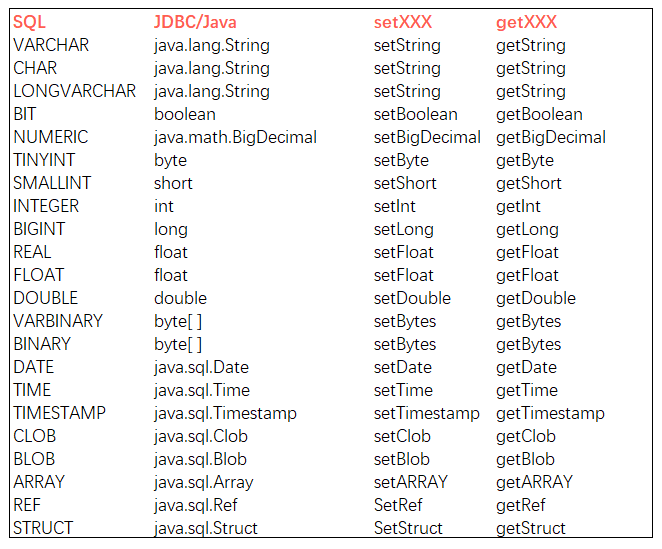 | SQL | JDBC/Java | setXXX | getXXX |
|---|---|---|---|
| VARCHAR | java.lang.String | setString | getString |
| CHAR | java.lang.String | setString | getString |
| LONGVARCHAR | java.lang.String | setString | getString |
| BIT | boolean | setBoolean | getBoolean |
| NUMERIC | java.math.BigDecimal | setBigDecimal | getBigDecimal |
| TINYINT | byte | setByte | getByte |
| SMALLINT | short | setShort | getShort |
| INTEGER | int | setInt | getInt |
| BIGINT | long | setLong | getLong |
| REAL | float | setFloat | getFloat |
| FLOAT | float | setFloat | getFloat |
| DOUBLE | double | setDouble | getDouble |
| VARBINARY | byte[ ] | setBytes | getBytes |
| BINARY | byte[ ] | setBytes | getBytes |
| DATE | java.sql.Date | setDate | getDate |
| TIME | java.sql.Time | setTime | getTime |
| TIMESTAMP | java.sql.Timestamp | setTimestamp | getTimestamp |
| CLOB | java.sql.Clob | setClob | getClob |
| BLOB | java.sql.Blob | setBlob | getBlob |
| ARRAY | java.sql.Array | setARRAY | getARRAY |
| REF | java.sql.Ref | SetRef | getRef |
| STRUCT | java.sql.Struct | SetStruct | getStruct |